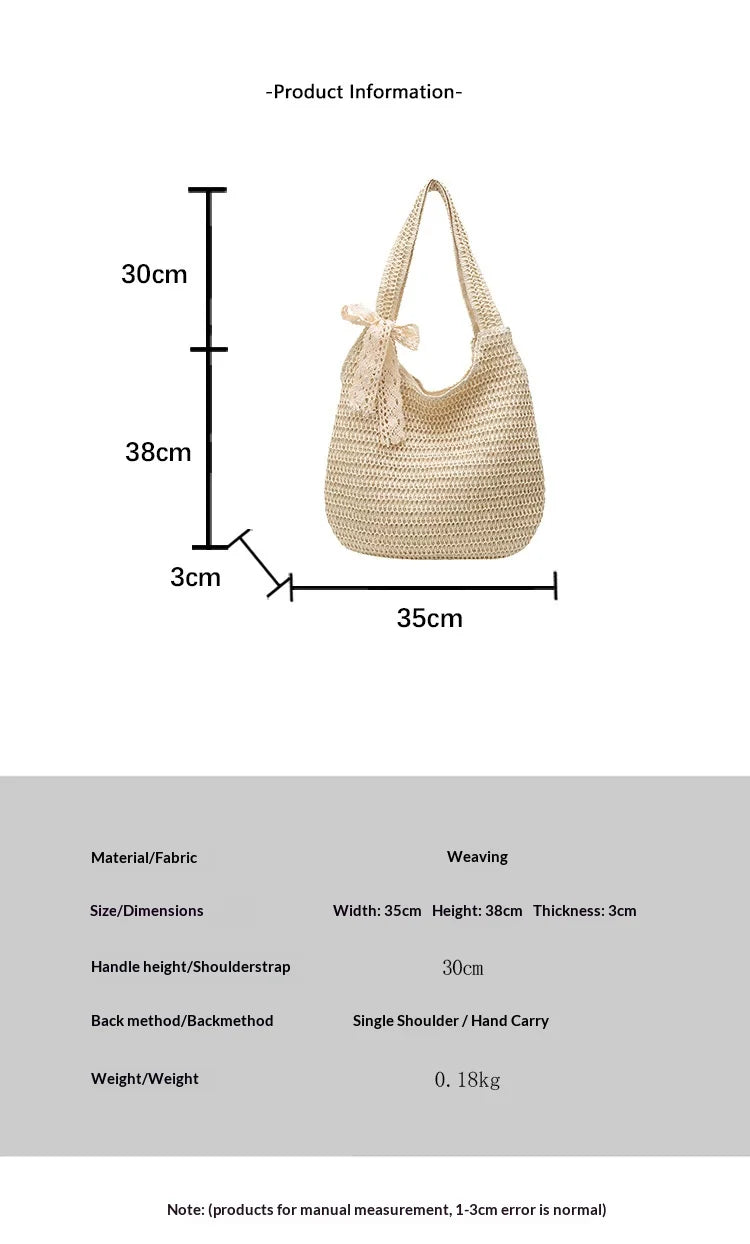 -Product Information-

30cm

38cm

3cm

35cm

| Material/Fabric | Weaving |
|---|---|
| Size/Dimensions | Width: 35cm Height: 38cm Thickness: 3cm |
| Handle height/Shoulderstrap | 30cm |
| Back method/Backmethod | Single Shoulder / Hand Carry |
| Weight/Weight | 0. 18kg |

Note: (products for manual measurement, 1-3cm error is normal)